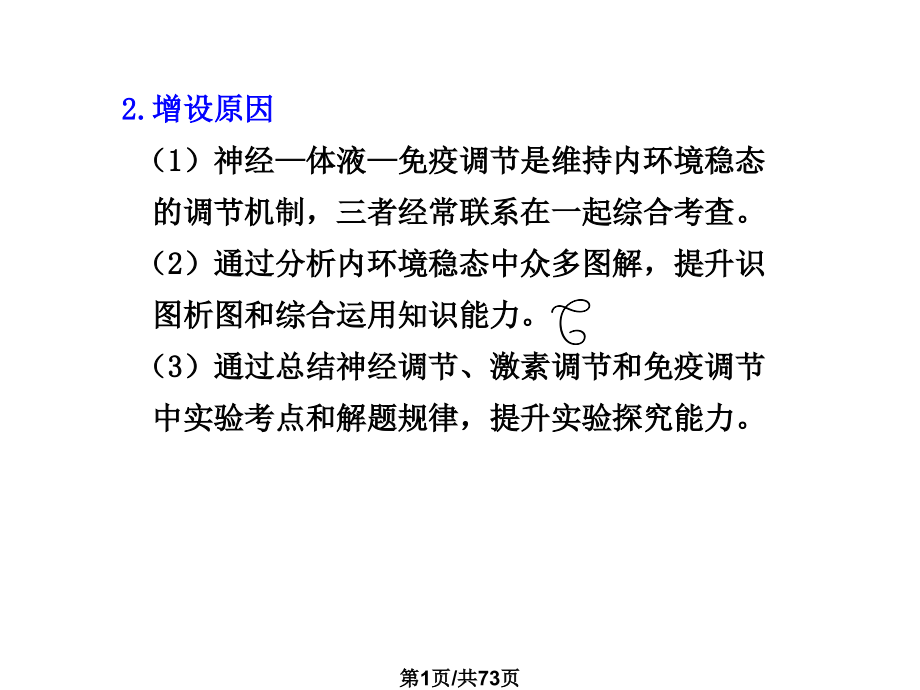 2.增设原因

（1）神经—体液—免疫调节是维持内环境稳态的调节机制，三者经常联系在一起综合考查。

（2）通过分析内环境稳态中众多图解，提升识图析图和综合运用知识能力。

（3）通过总结神经调节、激素调节和免疫调节中实验考点和解题规律，提升实验探究能力。

第1页/共73页